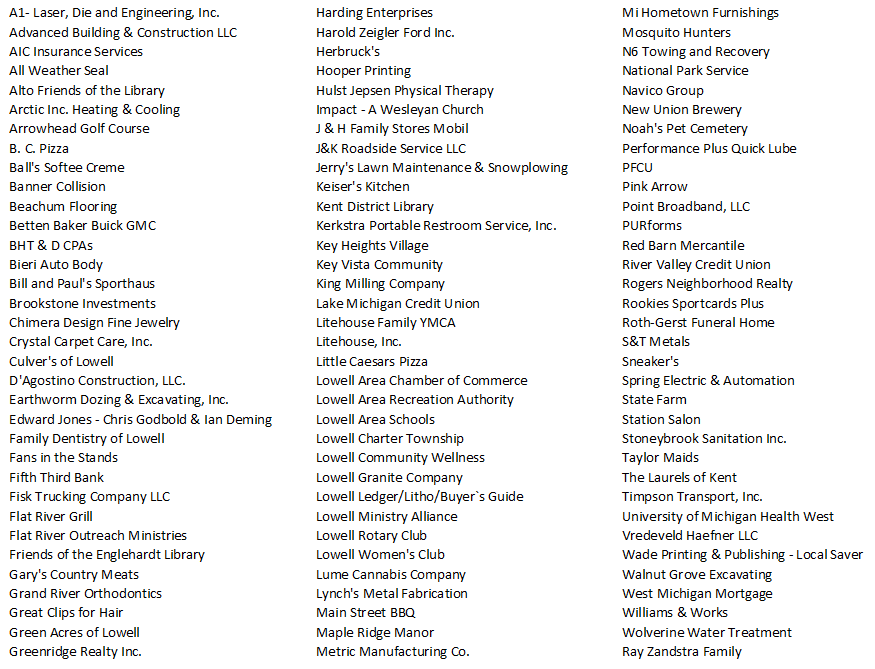 A1- Laser, Die and Engineering, Inc.
Advanced Building & Construction LLC
AIC Insurance Services
All Weather Seal
Alto Friends of the Library
Arctic Inc. Heating & Cooling
Arrowhead Golf Course
B. C. Pizza
Ball's Softee Creme
Banner Collision
Beachum Flooring
Betten Baker Buick GMC
BHT & D CPAs
Bieri Auto Body
Bill and Paul's Sporthaus
Brookstone Investments
Chimera Design Fine Jewelry
Crystal Carpet Care, Inc.
Culver's of Lowell
D'Agostino Construction, LLC.
Earthworm Dozing & Excavating, Inc.
Edward Jones - Chris Godbold & Ian Deming
Family Dentistry of Lowell
Fans in the Stands
Fifth Third Bank
Fisk Trucking Company LLC
Flat River Grill
Flat River Outreach Ministries
Friends of the Englehardt Library
Gary's Country Meats
Grand River Orthodontics
Great Clips for Hair
Green Acres of Lowell
Greenridge Realty Inc.

Harding Enterprises
Harold Zeigler Ford Inc.
Herbruck's
Hooper Printing
Hulst Jepsen Physical Therapy
Impact - A Wesleyan Church
J & H Family Stores Mobil
J&K Roadside Service LLC
Jerry's Lawn Maintenance & Snowplowing
Keiser's Kitchen
Kent District Library
Kerkstra Portable Restroom Service, Inc.
Key Heights Village
Key Vista Community
King Milling Company
Lake Michigan Credit Union
Litehouse Family YMCA
Litehouse, Inc.
Little Caesars Pizza
Lowell Area Chamber of Commerce
Lowell Area Recreation Authority
Lowell Area Schools
Lowell Charter Township
Lowell Community Wellness
Lowell Granite Company
Lowell Ledger/Litho/Buyer`s Guide
Lowell Ministry Alliance
Lowell Rotary Club
Lowell Women's Club
Lume Cannabis Company
Lynch's Metal Fabrication
Main Street BBQ
Maple Ridge Manor
Metric Manufacturing Co.

Mi Hometown Furnishings
Mosquito Hunters
N6 Towing and Recovery
National Park Service
Navico Group
New Union Brewery
Noah's Pet Cemetery
Performance Plus Quick Lube
PFCU
Pink Arrow
Point Broadband, LLC
PURforms
Red Barn Mercantile
River Valley Credit Union
Rogers Neighborhood Realty
Rookies Sportcards Plus
Roth-Gerst Funeral Home
S&T Metals
Sneaker's
Spring Electric & Automation
State Farm
Station Salon
Stoneybrook Sanitation Inc.
Taylor Maids
The Laurels of Kent
Timpson Transport, Inc.
University of Michigan Health West
Vredeveld Haefner LLC
Wade Printing & Publishing - Local Saver
Walnut Grove Excavating
West Michigan Mortgage
Williams & Works
Wolverine Water Treatment
Ray Zandstra Family